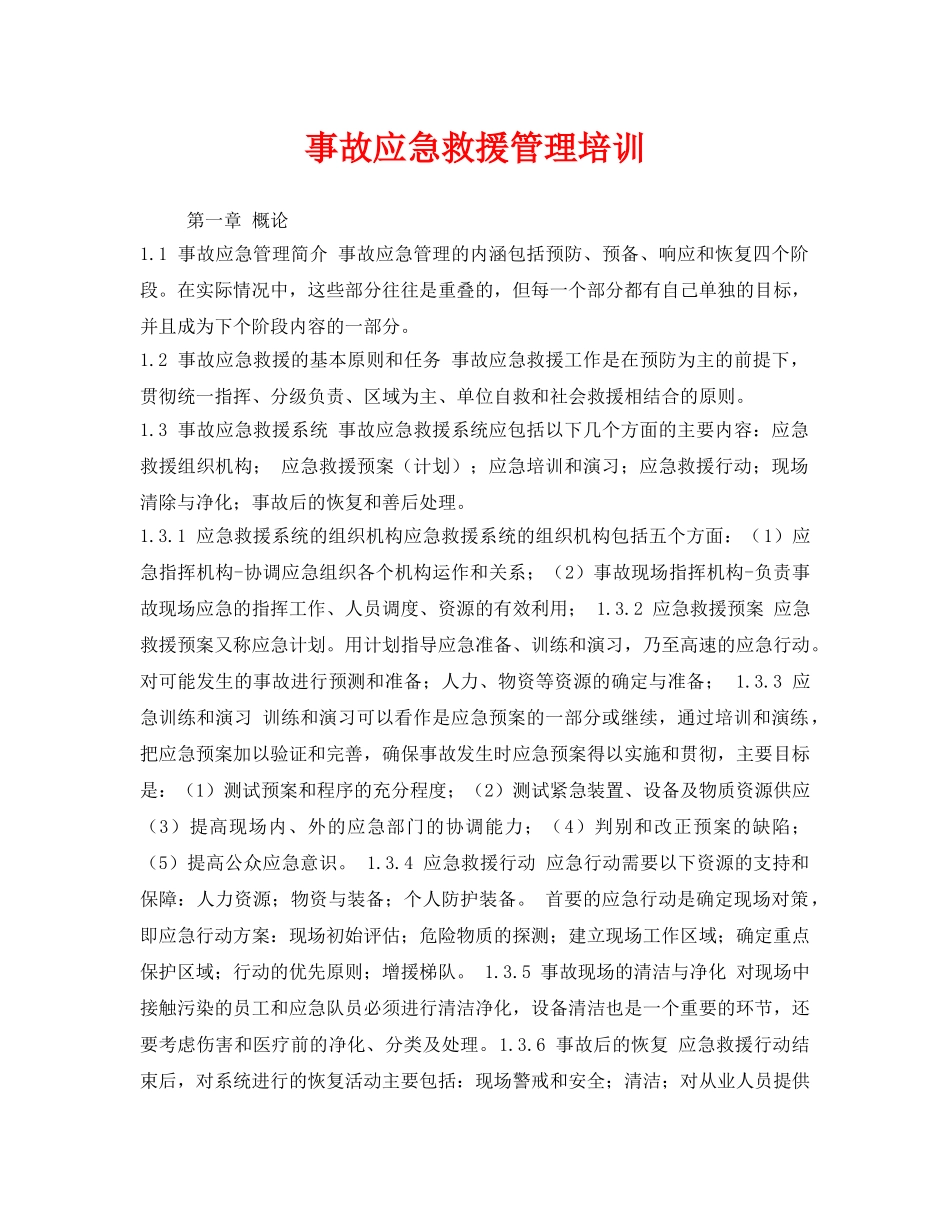 事故应急救援管理培训

第一章 概论

1.1 事故应急管理简介 事故应急管理的内涵包括预防、预备、响应和恢复四个阶段。在实际情况中，这些部分往往是重叠的，但每一个部分都有自己单独的目标，并且成为下个阶段内容的一部分。

1.2 事故应急救援的基本原则和任务 事故应急救援工作是在预防为主的前提下，贯彻统一指挥、分级负责、区域为主、单位自救和社会救援相结合的原则。

1.3 事故应急救援系统 事故应急救援系统应包括以下几个方面的主要内容：应急救援组织机构； 应急救援预案（计划）；应急培训和演习；应急救援行动；现场清除与净化；事故后的恢复和善后处理。

1.3.1 应急救援系统的组织机构应急救援系统的组织机构包括五个方面：（1）应急指挥机构-协调应急组织各个机构运作和关系；（2）事故现场指挥机构-负责事故现场应急的指挥工作、人员调度、资源的有效利用； 1.3.2 应急救援预案 应急救援预案又称应急计划。用计划指导应急准备、训练和演习，乃至高速的应急行动。对可能发生的事故进行预测和准备；人力、物资等资源的确定与准备； 1.3.3 应急训练和演习 训练和演习可以看作是应急预案的一部分或继续，通过培训和演练，把应急预案加以验证和完善，确保事故发生时应急预案得以实施和贯彻，主要目标是：（1）测试预案和程序的充分程度；（2）测试紧急装置、设备及物质资源供应（3）提高现场内、外的应急部门的协调能力；（4）判别和改正预案的缺陷；（5）提高公众应急意识。 1.3.4 应急救援行动 应急行动需要以下资源的支持和保障：人力资源；物资与装备；个人防护装备。 首要的应急行动是确定现场对策，即应急行动方案：现场初始评估；危险物质的探测；建立现场工作区域；确定重点保护区域；行动的优先原则；增援梯队。 1.3.5 事故现场的清洁与净化 对现场中接触污染的员工和应急队员必须进行清洁净化，设备清洁也是一个重要的环节，还要考虑伤害和医疗前的净化、分类及处理。1.3.6 事故后的恢复 应急救援行动结束后，对系统进行的恢复活动主要包括：现场警戒和安全；清洁；对从业人员提供